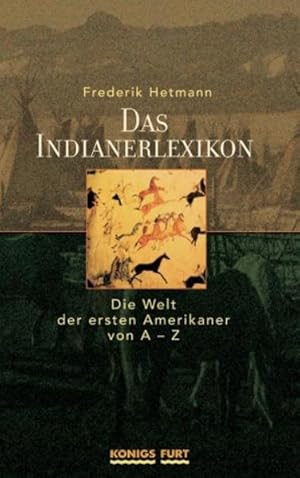 Frederik Hetmann

DAS INDIANERLEXIKON

Die Welt der ersten Amerikaner von A – Z

KONIGS FURT